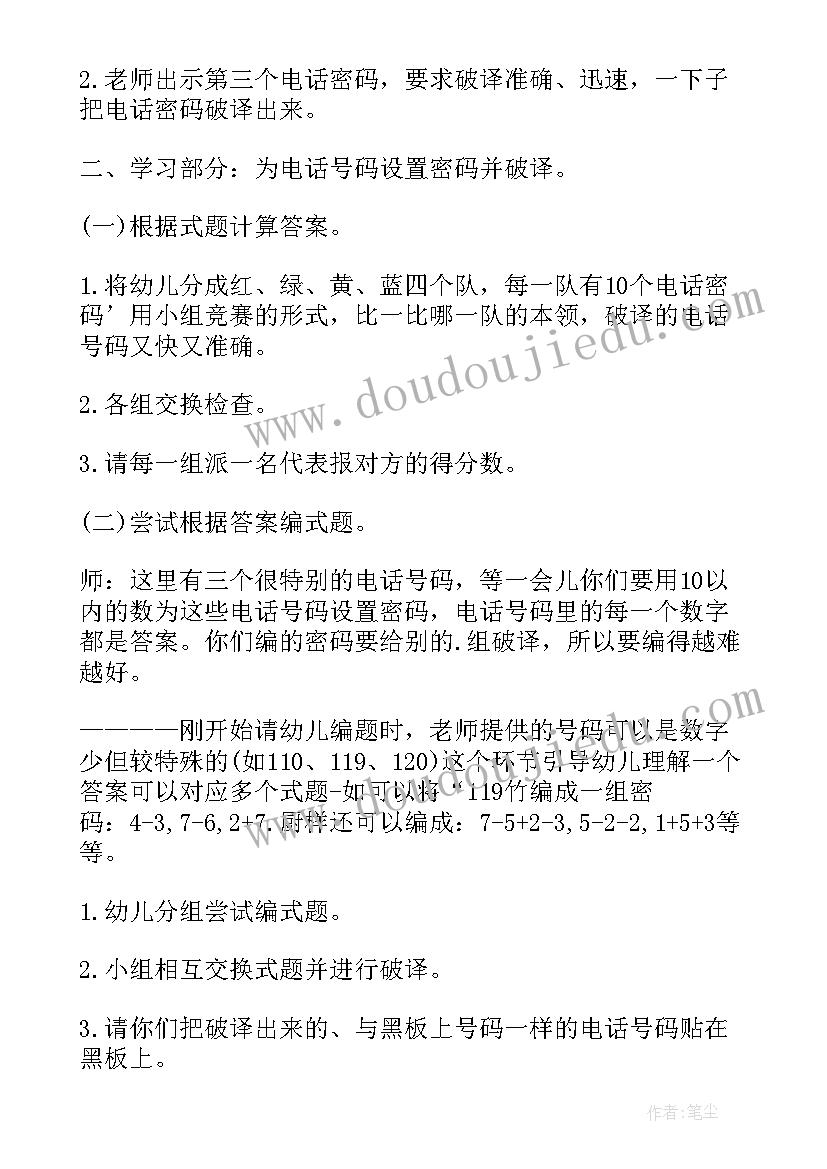 2.老师出示第三个电话密码，要求破译准确、迅速，一下子把电话密码破译出来。

二、学习部分：为电话号码设置密码并破译。

(一)根据式题计算答案。

1.将幼儿分成红、绿、黄、蓝四个队，每一队有10个电话密码’用小组竞赛的形式，比一比哪一队的本领，破译的电话号码又快又准确。

2.各组交换检查。

3.请每一组派一名代表报对方的得分数。

(二)尝试根据答案编式题。

师：这里有三个很特别的电话号码，等一会儿你们要用10以内的数为这些电话号码设置密码，电话号码里的每一个数字都是答案。你们编的密码要给别的.组破译，所以要编得越难越好。

————刚开始请幼儿编题时，老师提供的号码可以是数字少但较特殊的(如110、119、120)这个环节引导幼儿理解一个答案可以对应多个式题-如可以将‘119竹编成一组密码：4-3，7-6，2+7.厨样还可以编成：7-5+2-3，5-2-2，1+5+3等等。

1.幼儿分组尝试编式题。

2.小组相互交换式题并进行破译。

3.请你们把破译出来的、与黑板上号码一样的电话号码贴在黑板上。

www.doudoujiedu.com

作者：笔尘